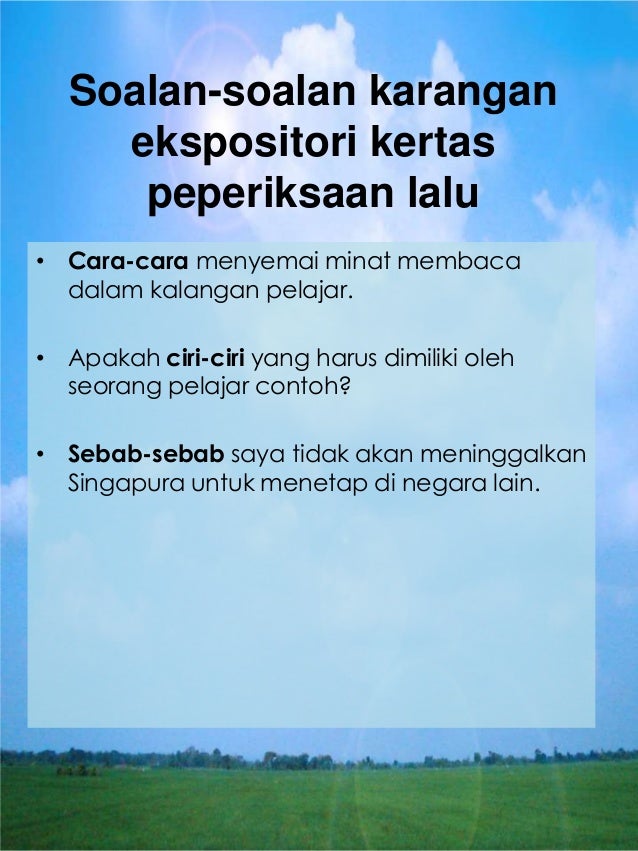 Soalan-soalan karangan ekspositori kertas peperiksaan lalu

• Cara-cara menyemai minat membaca dalam kalangan pelajar.

• Apakah ciri-ciri yang harus dimiliki oleh seorang pelajar contoh?

• Sebab-sebab saya tidak akan meninggalkan Singapura untuk menetap di negara lain.